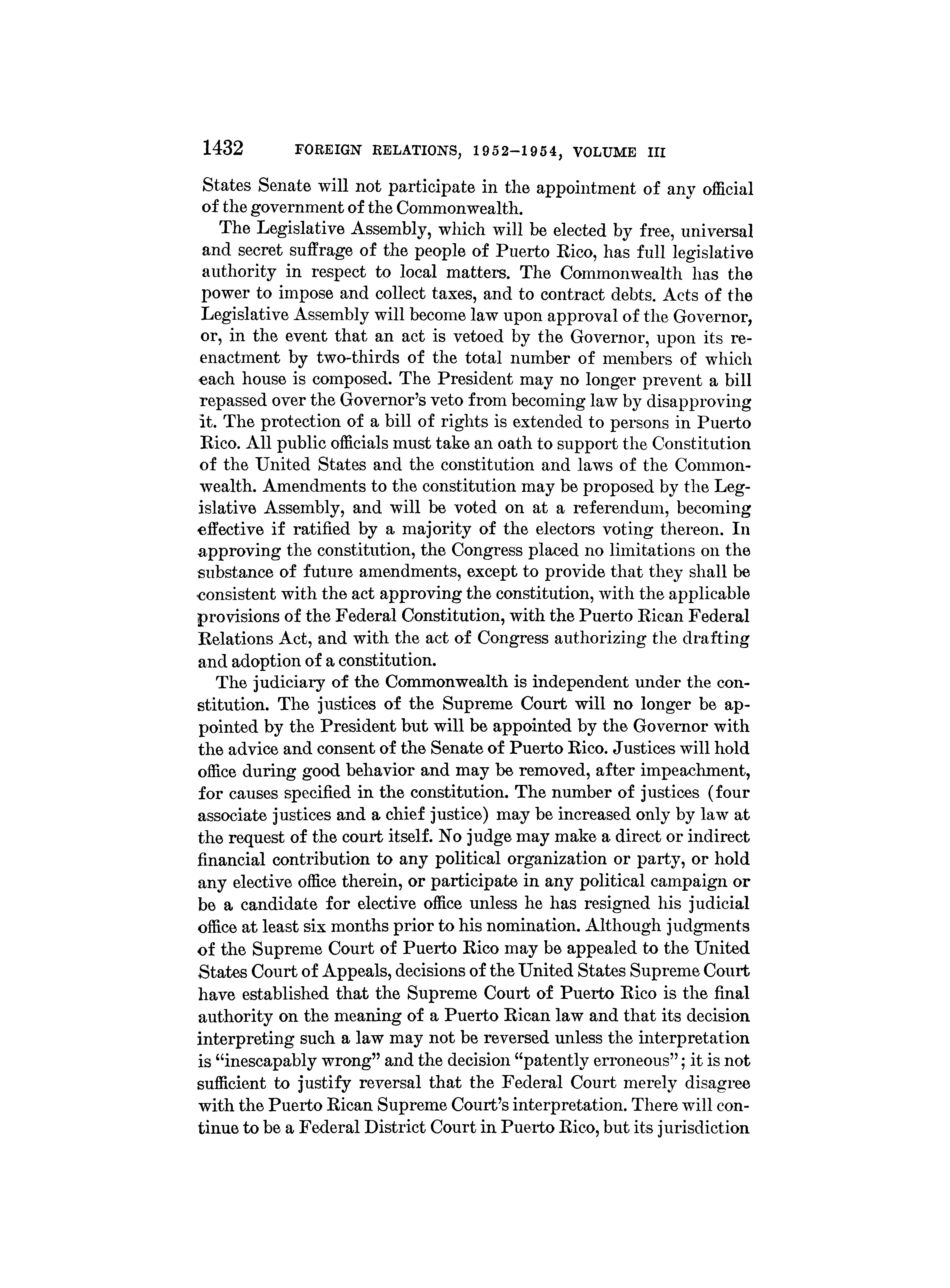 1432 FOREIGN RELATIONS, 1952–1954, VOLUME III

States Senate will not participate in the appointment of any official of the government of the Commonwealth.

The Legislative Assembly, which will be elected by free, universal and secret suffrage of the people of Puerto Rico, has full legislative authority in respect to local matters. The Commonwealth has the power to impose and collect taxes, and to contract debts. Acts of the Legislative Assembly will become law upon approval of the Governor, or, in the event that an act is vetoed by the Governor, upon its reenactment by two-thirds of the total number of members of which each house is composed. The President may no longer prevent a bill repassed over the Governor's veto from becoming law by disapproving it. The protection of a bill of rights is extended to persons in Puerto Rico. All public officials must take an oath to support the Constitution of the United States and the constitution and laws of the Commonwealth. Amendments to the constitution may be proposed by the Legislative Assembly, and will be voted on at a referendum, becoming effective if ratified by a majority of the electors voting thereon. In approving the constitution, the Congress placed no limitations on the substance of future amendments, except to provide that they shall be consistent with the act approving the constitution, with the applicable provisions of the Federal Constitution, with the Puerto Rican Federal Relations Act, and with the act of Congress authorizing the drafting and adoption of a constitution.

The judiciary of the Commonwealth is independent under the constitution. The justices of the Supreme Court will no longer be appointed by the President but will be appointed by the Governor with the advice and consent of the Senate of Puerto Rico. Justices will hold office during good behavior and may be removed, after impeachment, for causes specified in the constitution. The number of justices (four associate justices and a chief justice) may be increased only by law at the request of the court itself. No judge may make a direct or indirect financial contribution to any political organization or party, or hold any elective office therein, or participate in any political campaign or be a candidate for elective office unless he has resigned his judicial office at least six months prior to his nomination. Although judgments of the Supreme Court of Puerto Rico may be appealed to the United States Court of Appeals, decisions of the United States Supreme Court have established that the Supreme Court of Puerto Rico is the final authority on the meaning of a Puerto Rican law and that its decision interpreting such a law may not be reversed unless the interpretation is "inescapably wrong" and the decision "patently erroneous"; it is not sufficient to justify reversal that the Federal Court merely disagree with the Puerto Rican Supreme Court's interpretation. There will continue to be a Federal District Court in Puerto Rico, but its jurisdiction